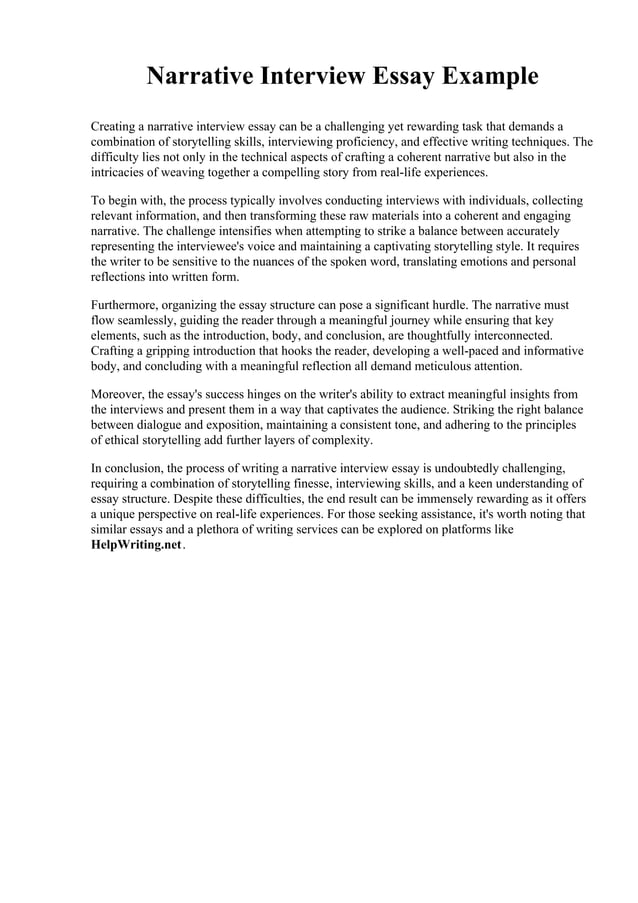 Narrative Interview Essay Example

Creating a narrative interview essay can be a challenging yet rewarding task that demands a combination of storytelling skills, interviewing proficiency, and effective writing techniques. The difficulty lies not only in the technical aspects of crafting a coherent narrative but also in the intricacies of weaving together a compelling story from real-life experiences.

To begin with, the process typically involves conducting interviews with individuals, collecting relevant information, and then transforming these raw materials into a coherent and engaging narrative. The challenge intensifies when attempting to strike a balance between accurately representing the interviewee's voice and maintaining a captivating storytelling style. It requires the writer to be sensitive to the nuances of the spoken word, translating emotions and personal reflections into written form.

Furthermore, organizing the essay structure can pose a significant hurdle. The narrative must flow seamlessly, guiding the reader through a meaningful journey while ensuring that key elements, such as the introduction, body, and conclusion, are thoughtfully interconnected. Crafting a gripping introduction that hooks the reader, developing a well-paced and informative body, and concluding with a meaningful reflection all demand meticulous attention.

Moreover, the essay's success hinges on the writer's ability to extract meaningful insights from the interviews and present them in a way that captivates the audience. Striking the right balance between dialogue and exposition, maintaining a consistent tone, and adhering to the principles of ethical storytelling add further layers of complexity.

In conclusion, the process of writing a narrative interview essay is undoubtedly challenging, requiring a combination of storytelling finesse, interviewing skills, and a keen understanding of essay structure. Despite these difficulties, the end result can be immensely rewarding as it offers a unique perspective on real-life experiences. For those seeking assistance, it's worth noting that similar essays and a plethora of writing services can be explored on platforms like HelpWriting.net.